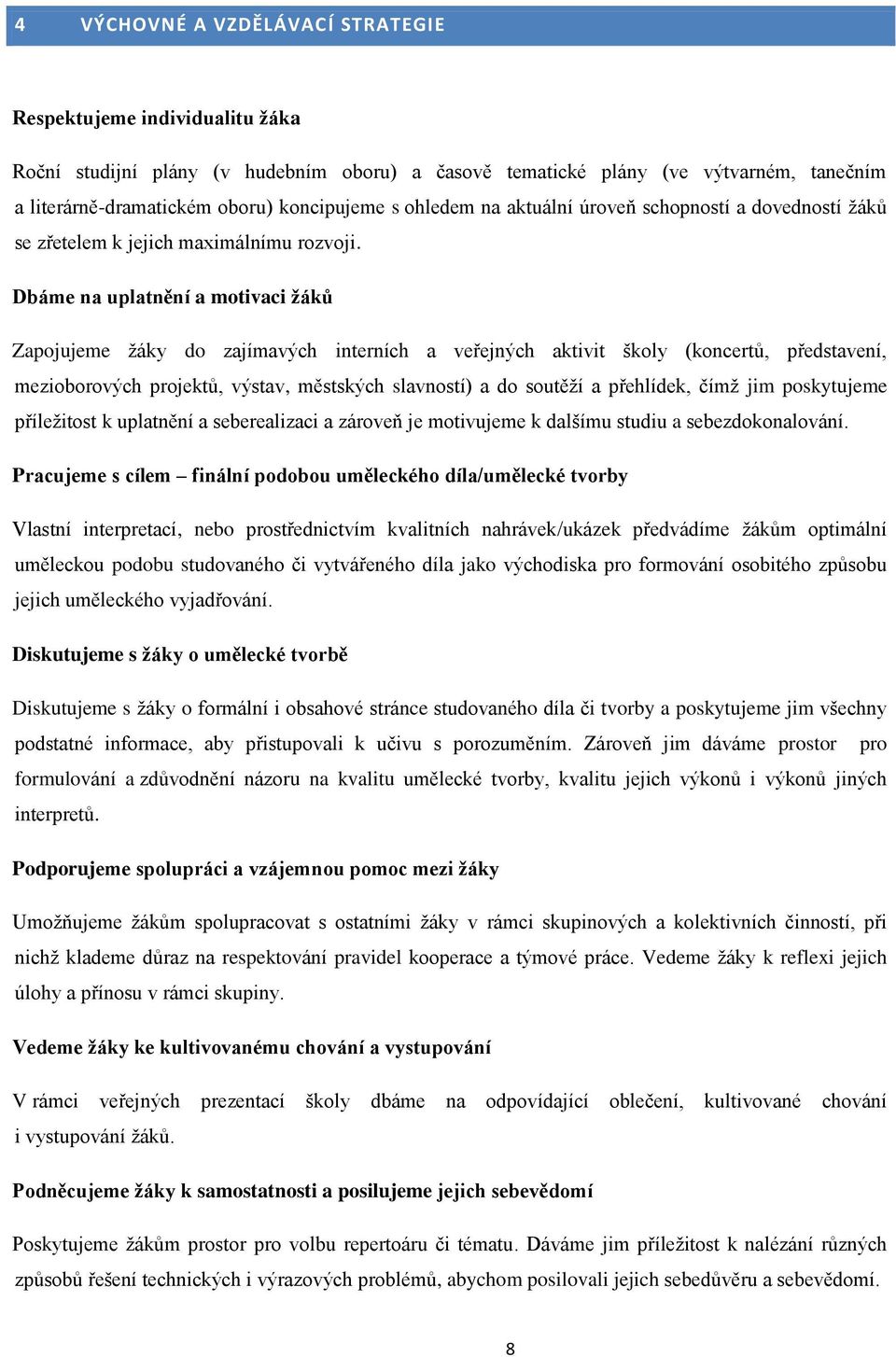 4 VÝCHOVNÉ A VZDĚLÁVACÍ STRATEGIE

Respektujeme individualitu žáka

Roční studijní plány (v hudebním oboru) a časově tematické plány (ve výtvarném, tanečním a literárně-dramatickém oboru) koncipujeme s ohledem na aktuální úroveň schopností a dovedností žáků se zřetelem k jejich maximálnímu rozvoji.

Dbáme na uplatnění a motivaci žáků

Zapojujeme žáky do zajímavých interních a veřejných aktivit školy (koncertů, představení, mezioborových projektů, výstav, městských slavností) a do soutěží a přehlídek, čímž jim poskytujeme příležitost k uplatnění a seberealizaci a zároveň je motivujeme k dalšímu studiu a sebezdokonalování.

Pracujeme s cílem – finální podobou uměleckého díla/umělecké tvorby

Vlastní interpretací, nebo prostřednictvím kvalitních nahrávek/ukázek předvádíme žákům optimální uměleckou podobu studovaného či vytvářeného díla jako východiska pro formování osobitého způsobu jejich uměleckého vyjadřování.

Diskutujeme s žáky o umělecké tvorbě

Diskutujeme s žáky o formální i obsahové stránce studovaného díla či tvorby a poskytujeme jim všechny podstatné informace, aby přistupovali k učivu s porozuměním. Zároveň jim dáváme prostor pro formulování a zdůvodnění názoru na kvalitu umělecké tvorby, kvalitu jejich výkonů i výkonů jiných interpretů.

Podporujeme spolupráci a vzájemnou pomoc mezi žáky

Umožňujeme žákům spolupracovat s ostatními žáky v rámci skupinových a kolektivních činností, při nichž klademe důraz na respektování pravidel kooperace a týmové práce. Vedeme žáky k reflexi jejich úlohy a přínosu v rámci skupiny.

Vedeme žáky ke kultivovanému chování a vystupování

V rámci veřejných prezentací školy dbáme na odpovídající oblečení, kultivované chování i vystupování žáků.

Podněcujeme žáky k samostatnosti a posilujeme jejich sebevědomí

Poskytujeme žákům prostor pro volbu repertoáru či tématu. Dáváme jim příležitost k nalézání různých způsobů řešení technických i výrazových problémů, abychom posilovali jejich sebedůvěru a sebevědomí.

8